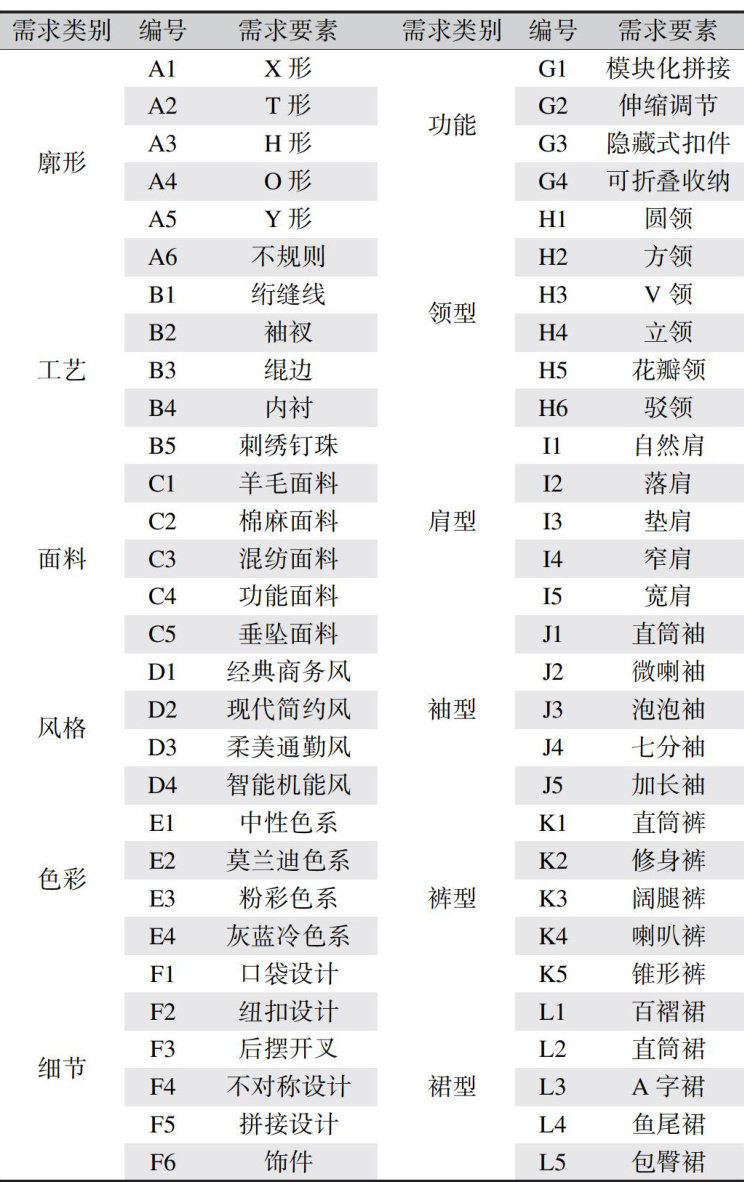 | 需求类别 | 编号 | 需求要素 | 需求类别 | 编号 | 需求要素 |
|---|---|---|---|---|---|
| 廓形 | A1 | X 形 | 功能 | G1 | 模块化拼接 |
| | A2 | T 形 | | G2 | 伸缩调节 |
| | A3 | H 形 | | G3 | 隐藏式扣件 |
| | A4 | O 形 | | G4 | 可折叠收纳 |
| | A5 | Y 形 | 领型 | H1 | 圆领 |
| | A6 | 不规则 | | H2 | 方领 |
| 工艺 | B1 | 绗缝线 | | H3 | V 领 |
| | B2 | 袖衩 | | H4 | 立领 |
| | B3 | 绲边 | | H5 | 花瓣领 |
| | B4 | 内衬 | | H6 | 驳领 |
| | B5 | 刺绣钉珠 | 肩型 | I1 | 自然肩 |
| 面料 | C1 | 羊毛面料 | | I2 | 落肩 |
| | C2 | 棉麻面料 | | I3 | 垫肩 |
| | C3 | 混纺面料 | | I4 | 窄肩 |
| | C4 | 功能面料 | | I5 | 宽肩 |
| | C5 | 垂坠面料 | 袖型 | J1 | 直筒袖 |
| 风格 | D1 | 经典商务风 | | J2 | 微喇袖 |
| | D2 | 现代简约风 | | J3 | 泡泡袖 |
| | D3 | 柔美通勤风 | | J4 | 七分袖 |
| | D4 | 智能机能风 | | J5 | 加长袖 |
| 色彩 | E1 | 中性色系 | 裤型 | K1 | 直筒裤 |
| | E2 | 莫兰迪色系 | | K2 | 修身裤 |
| | E3 | 粉彩色系 | | K3 | 阔腿裤 |
| | E4 | 灰蓝冷色系 | | K4 | 喇叭裤 |
| 细节 | F1 | 口袋设计 | | K5 | 锥形裤 |
| | F2 | 纽扣设计 | 裙型 | L1 | 百褶裙 |
| | F3 | 后摆开叉 | | L2 | 直筒裙 |
| | F4 | 不对称设计 | | L3 | A 字裙 |
| | F5 | 拼接设计 | | L4 | 鱼尾裙 |
| | F6 | 饰件 | | L5 | 包臀裙 |